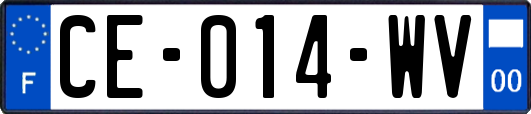 F

CE-014-WV

00